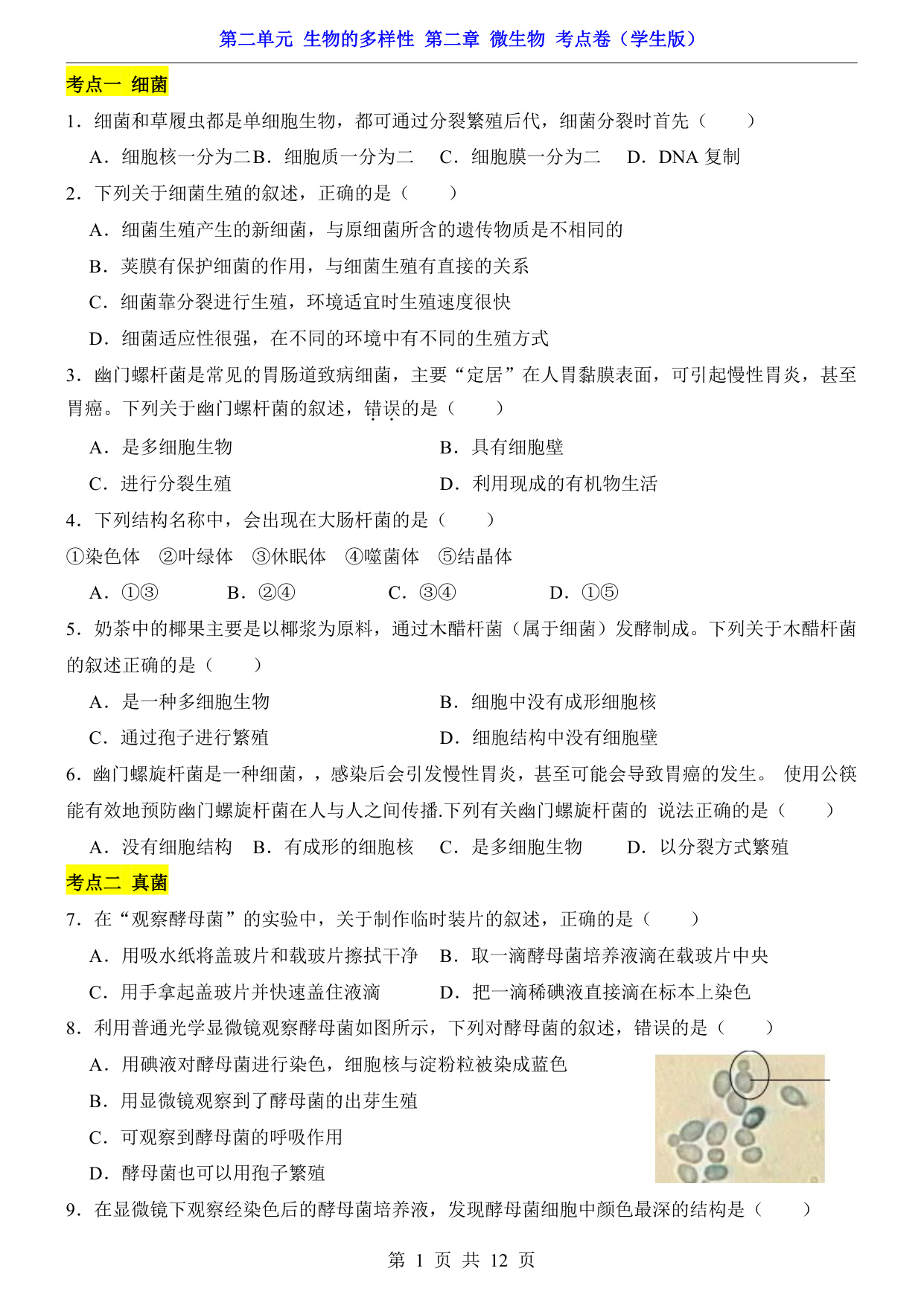 第二单元 生物的多样性 第二章 微生物 考点卷（学生版）

考点一 细菌

1．细菌和草履虫都是单细胞生物，都可通过分裂繁殖后代，细菌分裂时首先（　　）

A．细胞核一分为二 B．细胞质一分为二　C．细胞膜一分为二　D．DNA 复制

2．下列关于细菌生殖的叙述，正确的是（　　）

A．细菌生殖产生的新细菌，与原细菌所含的遗传物质是不相同的

B．荚膜有保护细菌的作用，与细菌生殖有直接的关系

C．细菌靠分裂进行生殖，环境适宜时生殖速度很快

D．细菌适应性很强，在不同的环境中有不同的生殖方式

3．幽门螺杆菌是常见的胃肠道致病细菌，主要“定居”在人胃黏膜表面，可引起慢性胃炎，甚至胃癌。下列关于幽门螺杆菌的叙述，错误的是（　　）

A．是多细胞生物　　B．具有细胞壁

C．进行分裂生殖　　D．利用现成的有机物生活

4．下列结构名称中，会出现在大肠杆菌的是（　　）

①染色体　②叶绿体　③休眠体　④噬菌体　⑤结晶体

A．①③　B．②④　C．③④　D．①⑤

5．奶茶中的椰果主要是以椰浆为原料，通过木醋杆菌（属于细菌）发酵制成。下列关于木醋杆菌的叙述正确的是（　　）

A．是一种多细胞生物　　B．细胞中没有成形细胞核

C．通过孢子进行繁殖　　D．细胞结构中没有细胞壁

6．幽门螺旋杆菌是一种细菌，，感染后会引发慢性胃炎，甚至可能会导致胃癌的发生。 使用公筷能有效地预防幽门螺旋杆菌在人与人之间传播.下列有关幽门螺旋杆菌的 说法正确的是（　　）

A．没有细胞结构　B．有成形的细胞核　C．是多细胞生物　D．以分裂方式繁殖

考点二 真菌

7．在“观察酵母菌”的实验中，关于制作临时装片的叙述，正确的是（　　）

A．用吸水纸将盖玻片和载玻片擦拭干净　B．取一滴酵母菌培养液滴在载玻片中央

C．用手拿起盖玻片并快速盖住液滴　D．把一滴稀碘液直接滴在标本上染色

8．利用普通光学显微镜观察酵母菌如图所示，下列对酵母菌的叙述，错误的是（　　）

A．用碘液对酵母菌进行染色，细胞核与淀粉粒被染成蓝色

B．用显微镜观察到了酵母菌的出芽生殖

C．可观察到酵母菌的呼吸作用

D．酵母菌也可以用孢子繁殖

9．在显微镜下观察经染色后的酵母菌培养液，发现酵母菌细胞中颜色最深的结构是（　　）

第 1 页 共 12 页